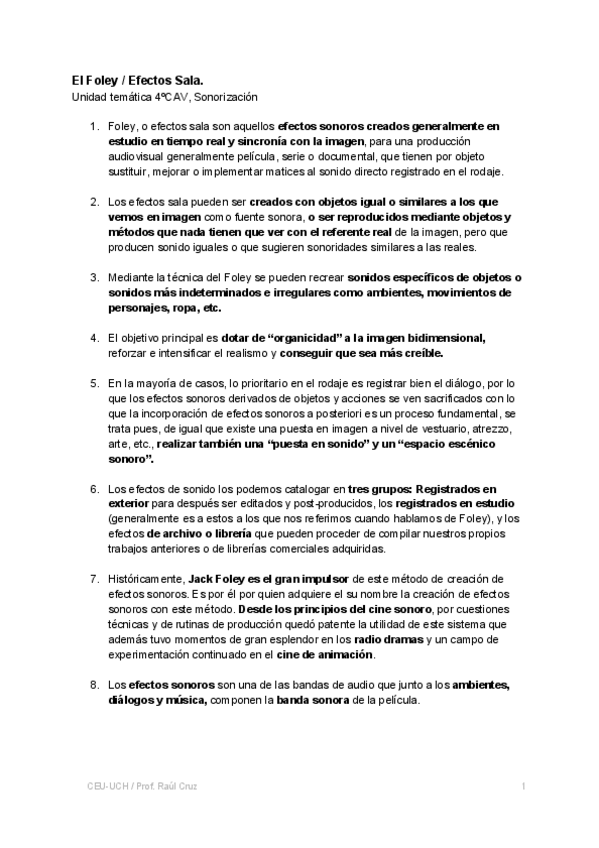 El Foley / Efectos Sala.
Unidad temática 4ºCAV, Sonorización

1. Foley, o efectos sala son aquellos efectos sonoros creados generalmente en estudio en tiempo real y sincronía con la imagen, para una producción audiovisual generalmente película, serie o documental, que tienen por objeto sustituir, mejorar o implementar matices al sonido directo registrado en el rodaje.

2. Los efectos sala pueden ser creados con objetos igual o similares a los que vemos en imagen como fuente sonora, o ser reproducidos mediante objetos y métodos que nada tienen que ver con el referente real de la imagen, pero que producen sonido iguales o que sugieren sonoridades similares a las reales.

3. Mediante la técnica del Foley se pueden recrear sonidos específicos de objetos o sonidos más indeterminados e irregulares como ambientes, movimientos de personajes, ropa, etc.

4. El objetivo principal es dotar de "organicidad" a la imagen bidimensional, reforzar e intensificar el realismo y conseguir que sea más creíble.

5. En la mayoría de casos, lo prioritario en el rodaje es registrar bien el diálogo, por lo que los efectos sonoros derivados de objetos y acciones se ven sacrificados con lo que la incorporación de efectos sonoros a posteriori es un proceso fundamental, se trata pues, de igual que existe una puesta en imagen a nivel de vestuario, atrezzo, arte, etc., realizar también una "puesta en sonido" y un "espacio escénico sonoro".

6. Los efectos de sonido los podemos catalogar en tres grupos: Registrados en exterior para después ser editados y post-producidos, los registrados en estudio (generalmente es a estos a los que nos referimos cuando hablamos de Foley), y los efectos de archivo o librería que pueden proceder de compilar nuestros propios trabajos anteriores o de librerías comerciales adquiridas.

7. Históricamente, Jack Foley es el gran impulsor de este método de creación de efectos sonoros. Es por él por quien adquiere el su nombre la creación de efectos sonoros con este método. Desde los principios del cine sonoro, por cuestiones técnicas y de rutinas de producción quedó patente la utilidad de este sistema que además tuvo momentos de gran esplendor en los radio dramas y un campo de experimentación continuado en el cine de animación.

8. Los efectos sonoros son una de las bandas de audio que junto a los ambientes, diálogos y música, componen la banda sonora de la película.

CEU-UCH / Prof. Raúl Cruz 1